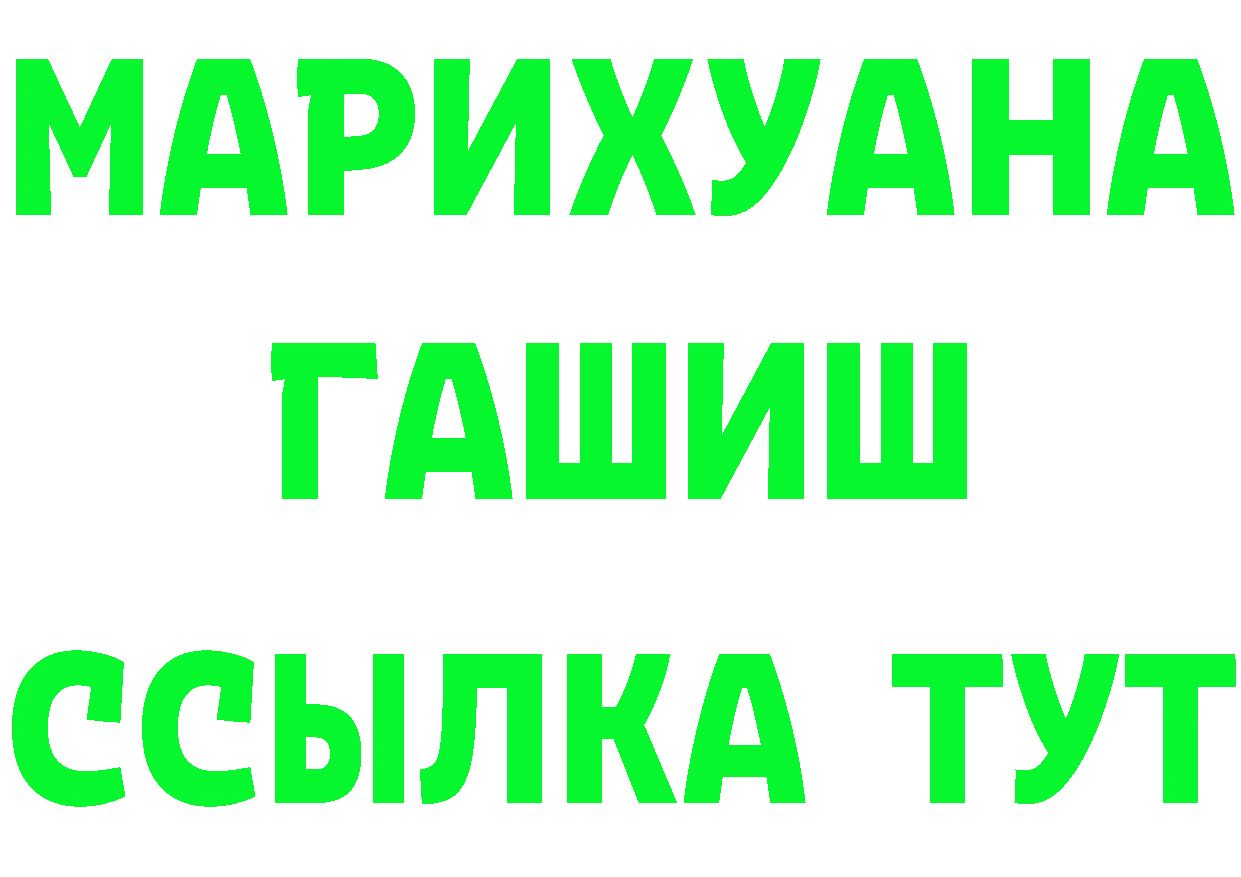 МАРИХУАНА
ГАШИШ
ССЫЛКА ТУТ